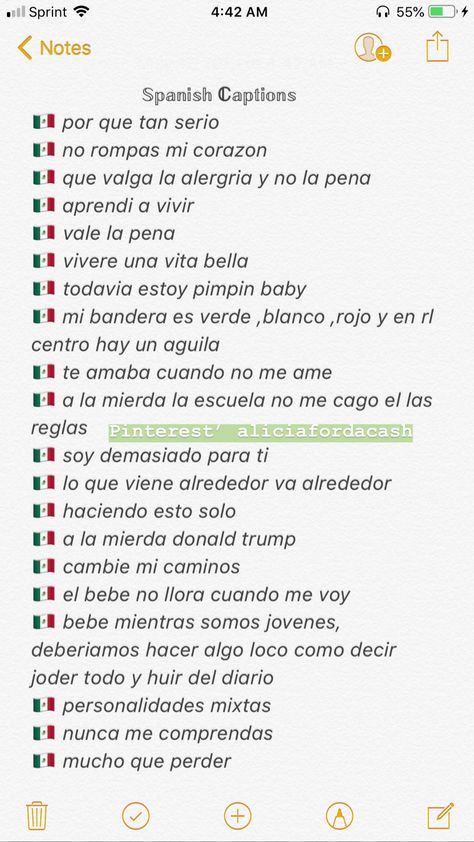 Sprint 4:42 AM 55%

Notes

Spanish Captions

🇲🇽 por que tan serio
🇲🇽 no rompas mi corazon
🇲🇽 que valga la alergria y no la pena
🇲🇽 aprendi a vivir
🇲🇽 vale la pena
🇲🇽 vivere una vita bella
🇲🇽 todavia estoy pimpin baby
🇲🇽 mi bandera es verde ,blanco ,rojo y en rl centro hay un aguila
🇲🇽 te amaba cuando no me ame
🇲🇽 a la mierda la escuela no me cago el las reglas Pinterest' aliciafordacash
🇲🇽 soy demasiado para ti
🇲🇽 lo que viene alrededor va alrededor
🇲🇽 haciendo esto solo
🇲🇽 a la mierda donald trump
🇲🇽 cambie mi caminos
🇲🇽 el bebe no llora cuando me voy
🇲🇽 bebe mientras somos jovenes, deberiamos hacer algo loco como decir joder todo y huir del diario
🇲🇽 personalidades mixtas
🇲🇽 nunca me comprendas
🇲🇽 mucho que perder